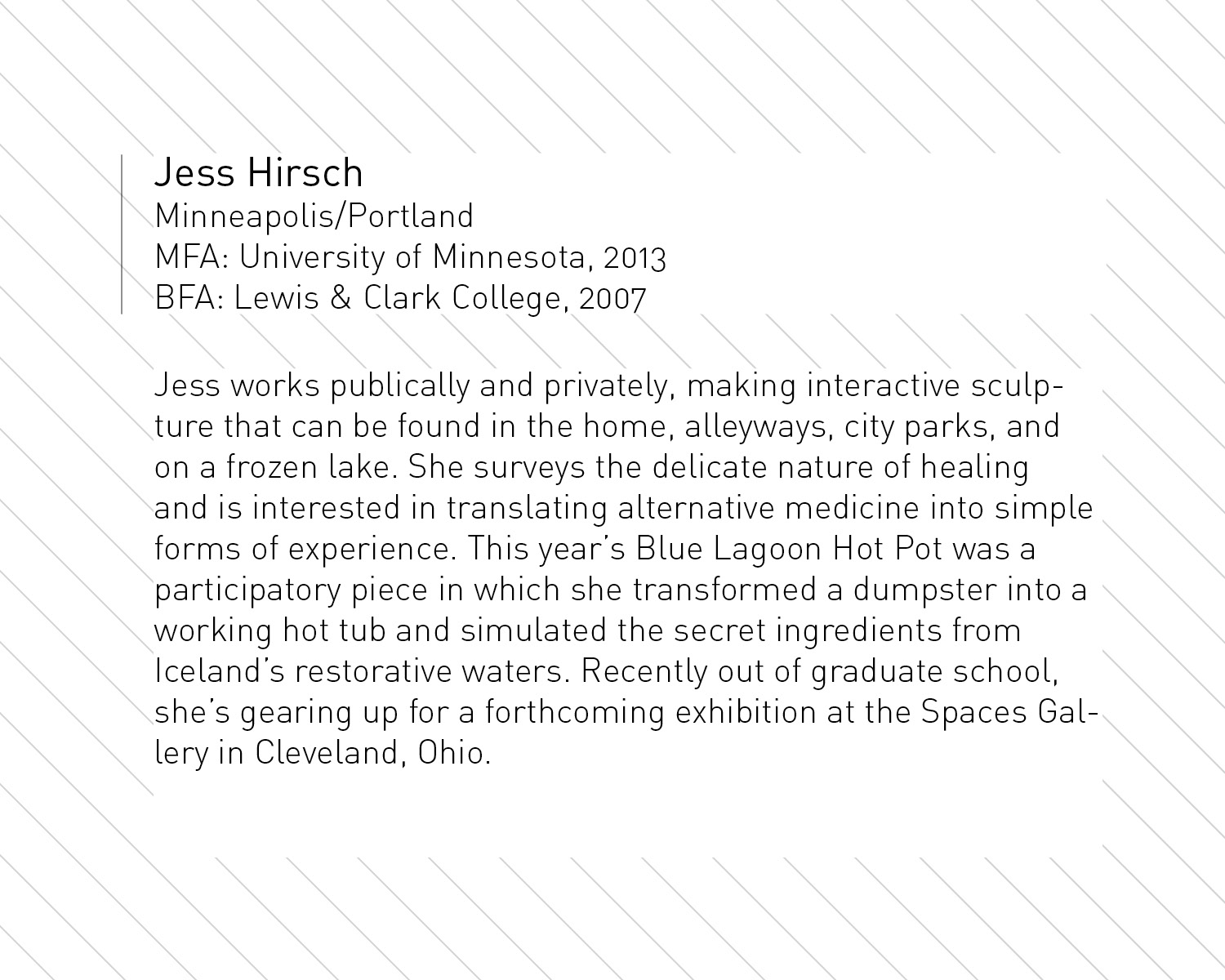 Jess Hirsch
Minneapolis/Portland
MFA: University of Minnesota, 2013
BFA: Lewis & Clark College, 2007

Jess works publically and privately, making interactive sculpture that can be found in the home, alleyways, city parks, and on a frozen lake. She surveys the delicate nature of healing and is interested in translating alternative medicine into simple forms of experience. This year's Blue Lagoon Hot Pot was a participatory piece in which she transformed a dumpster into a working hot tub and simulated the secret ingredients from Iceland's restorative waters. Recently out of graduate school, she's gearing up for a forthcoming exhibition at the Spaces Gallery in Cleveland, Ohio.